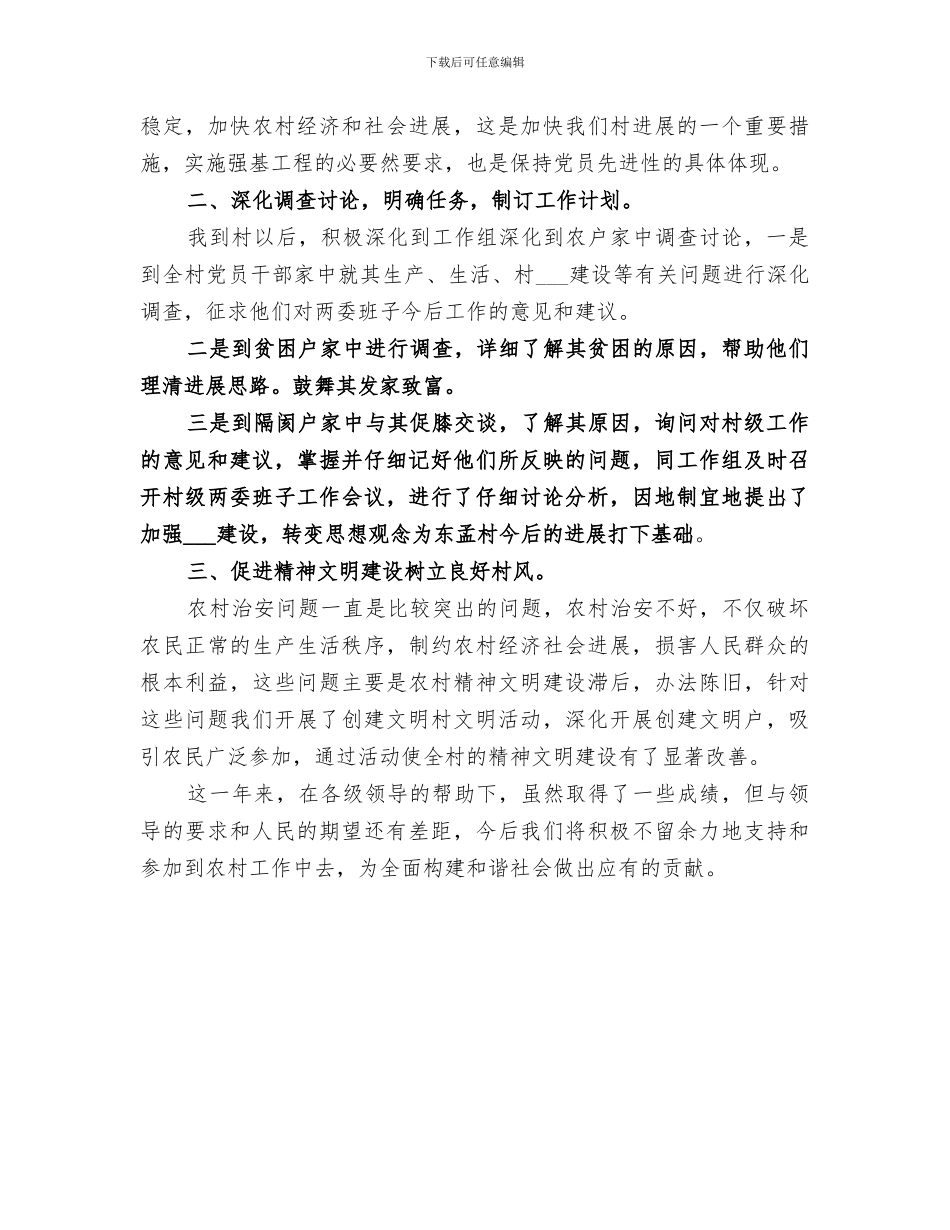 下载后可任意编辑

稳定，加快农村经济和社会进展，这是加快我们村进展的一个重要措施，实施强基工程的必要然要求，也是保持党员先进性的具体体现。

二、深化调查讨论，明确任务，制订工作计划。

我到村以后，积极深化到工作组深化到农户家中调查讨论，一是到全村党员干部家中就其生产、生活、村___建设等有关问题进行深化调查，征求他们对两委班子今后工作的意见和建议。

二是到贫困户家中进行调查，详细了解其贫困的原因，帮助他们理清进展思路。鼓舞其发家致富。

三是到隔阂户家中与其促膝交谈，了解其原因，询问对村级工作的意见和建议，掌握并仔细记好他们所反映的问题，同工作组及时召开村级两委班子工作会议，进行了仔细讨论分析，因地制宜地提出了加强___建设，转变思想观念为东孟村今后的进展打下基础。

三、促进精神文明建设树立良好村风。

农村治安问题一直是比较突出的问题，农村治安不好，不仅破坏农民正常的生产生活秩序，制约农村经济社会进展，损害人民群众的根本利益，这些问题主要是农村精神文明建设滞后，办法陈旧，针对这些问题我们开展了创建文明村文明活动，深化开展创建文明户，吸引农民广泛参加，通过活动使全村的精神文明建设有了显著改善。

这一年来，在各级领导的帮助下，虽然取得了一些成绩，但与领导的要求和人民的期望还有差距，今后我们将积极不留余力地支持和参加到农村工作中去，为全面构建和谐社会做出应有的贡献。